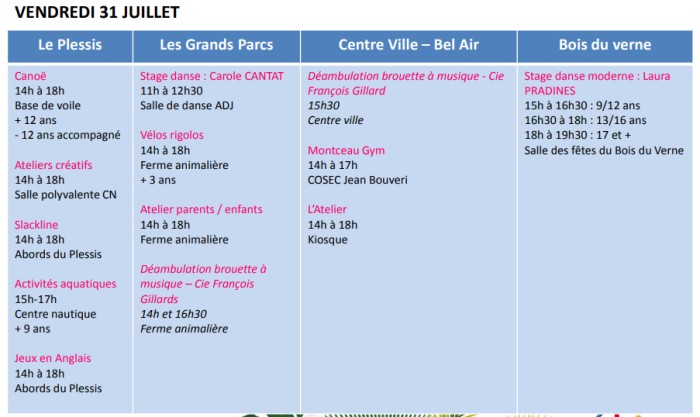 VENDREDI 31 JUILLET

| Le Plessis | Les Grands Parcs | Centre Ville – Bel Air | Bois du verne |
|---|---|---|---|
| Canoë<br>14h à 18h<br>Base de voile<br>+ 12 ans<br>- 12 ans accompagné<br><br>Ateliers créatifs<br>14h à 18h<br>Salle polyvalente CN<br><br>Slackline<br>14h à 18h<br>Abords du Plessis<br><br>Activités aquatiques<br>15h-17h<br>Centre nautique<br>+ 9 ans<br><br>Jeux en Anglais<br>14h à 18h<br>Abords du Plessis | Stage danse : Carole CANTAT<br>11h à 12h30<br>Salle de danse ADJ<br><br>Vélos rigolos<br>14h à 18h<br>Ferme animalière<br>+ 3 ans<br><br>Atelier parents / enfants<br>14h à 18h<br>Ferme animalière<br><br>Déambulation brouette à musique – Cie François Gillards<br>14h et 16h30<br>Ferme animalière | Déambulation brouette à musique - Cie François Gillard<br>15h30<br>Centre ville<br><br>Montceau Gym<br>14h à 17h<br>COSEC Jean Bouveri<br><br>L'Atelier<br>14h à 18h<br>Kiosque | Stage danse moderne : Laura PRADINES<br>15h à 16h30 : 9/12 ans<br>16h30 à 18h : 13/16 ans<br>18h à 19h30 : 17 et +<br>Salle des fêtes du Bois du Verne |